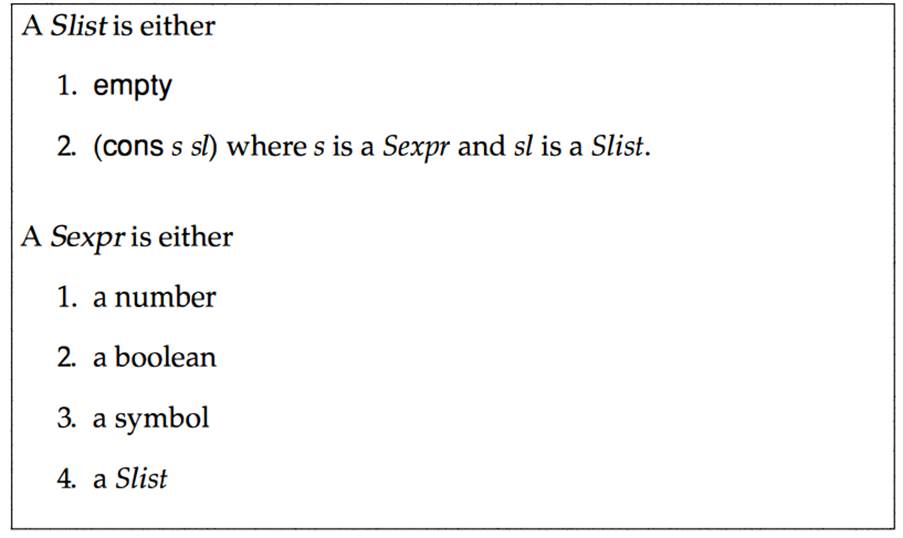 A Slist is either

1. empty

2. (cons s sl) where s is a Sexpr and sl is a Slist.

A Sexpr is either

1. a number

2. a boolean

3. a symbol

4. a Slist